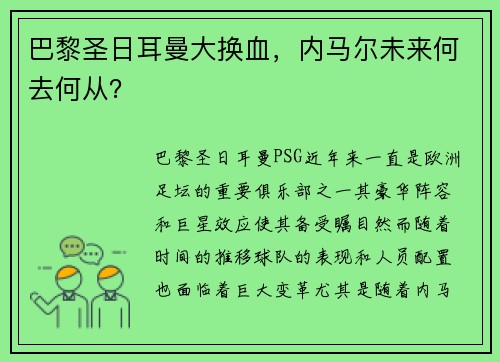 巴黎圣日耳曼大换血，内马尔未来何去何从？

巴黎圣日耳曼PSG近年来一直是欧洲足坛的重要俱乐部之一其豪华阵容和巨星效应使其备受瞩目然而随着时间的推移球队的表现和人员配置也面临着巨大变革尤其是随着内马